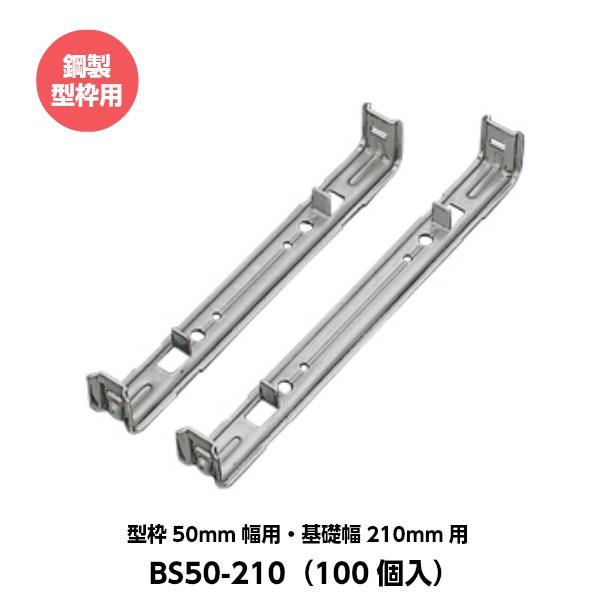 鋼製
型枠用

型枠 50mm 幅用・基礎幅 210mm 用
BS50-210（100 個入）